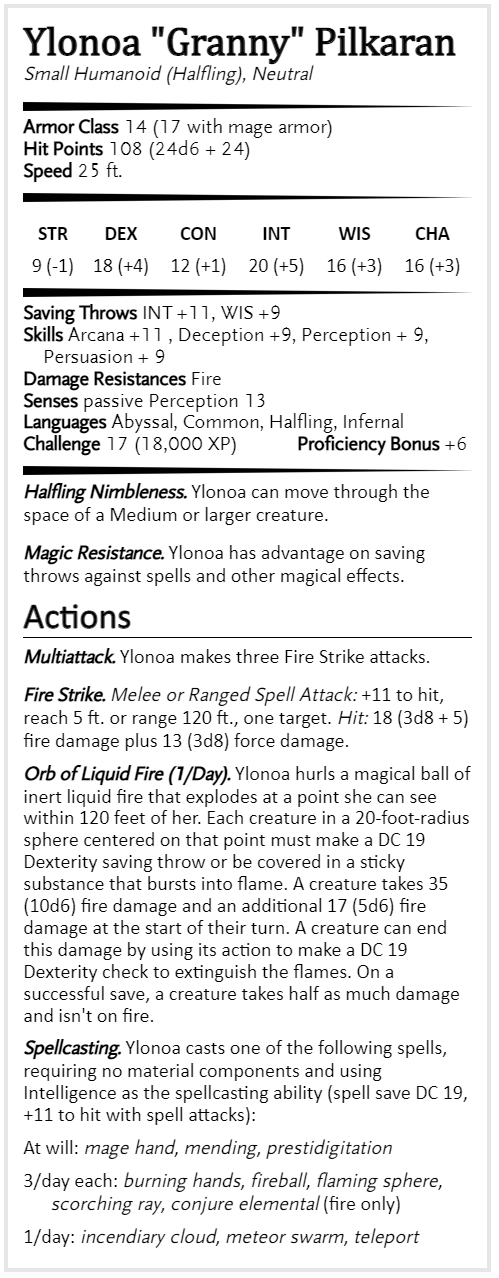 Ylonoa "Granny" Pilkaran
Small Humanoid (Halfling), Neutral

Armor Class 14 (17 with mage armor)
Hit Points 108 (24d6 + 24)
Speed 25 ft.

| STR | DEX | CON | INT | WIS | CHA |
|---|---|---|---|---|---|
| 9 (-1) | 18 (+4) | 12 (+1) | 20 (+5) | 16 (+3) | 16 (+3) |

Saving Throws INT +11, WIS +9
Skills Arcana +11 , Deception +9, Perception + 9, Persuasion + 9
Damage Resistances Fire
Senses passive Perception 13
Languages Abyssal, Common, Halfling, Infernal
Challenge 17 (18,000 XP) Proficiency Bonus +6

Halfling Nimbleness. Ylonoa can move through the space of a Medium or larger creature.

Magic Resistance. Ylonoa has advantage on saving throws against spells and other magical effects.

Actions

Multiattack. Ylonoa makes three Fire Strike attacks.

Fire Strike. Melee or Ranged Spell Attack: +11 to hit, reach 5 ft. or range 120 ft., one target. Hit: 18 (3d8 + 5) fire damage plus 13 (3d8) force damage.

Orb of Liquid Fire (1/Day). Ylonoa hurls a magical ball of inert liquid fire that explodes at a point she can see within 120 feet of her. Each creature in a 20-foot-radius sphere centered on that point must make a DC 19 Dexterity saving throw or be covered in a sticky substance that bursts into flame. A creature takes 35 (10d6) fire damage and an additional 17 (5d6) fire damage at the start of their turn. A creature can end this damage by using its action to make a DC 19 Dexterity check to extinguish the flames. On a successful save, a creature takes half as much damage and isn't on fire.

Spellcasting. Ylonoa casts one of the following spells, requiring no material components and using Intelligence as the spellcasting ability (spell save DC 19, +11 to hit with spell attacks):

At will: mage hand, mending, prestidigitation

3/day each: burning hands, fireball, flaming sphere, scorching ray, conjure elemental (fire only)

1/day: incendiary cloud, meteor swarm, teleport